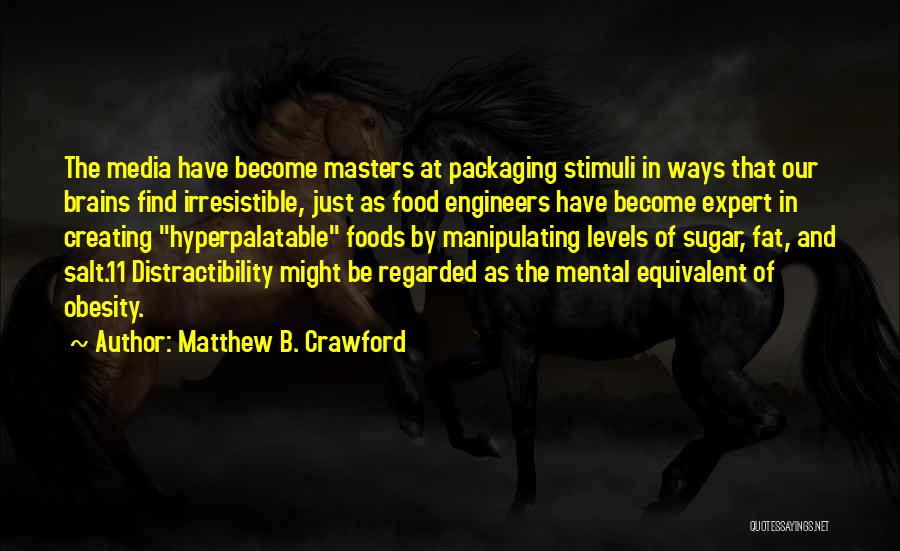 The media have become masters at packaging stimuli in ways that our brains find irresistible, just as food engineers have become expert in creating "hyperpalatable" foods by manipulating levels of sugar, fat, and salt.11 Distractibility might be regarded as the mental equivalent of obesity.

~ Author: Matthew B. Crawford

QUOTESSAYINGS.NET